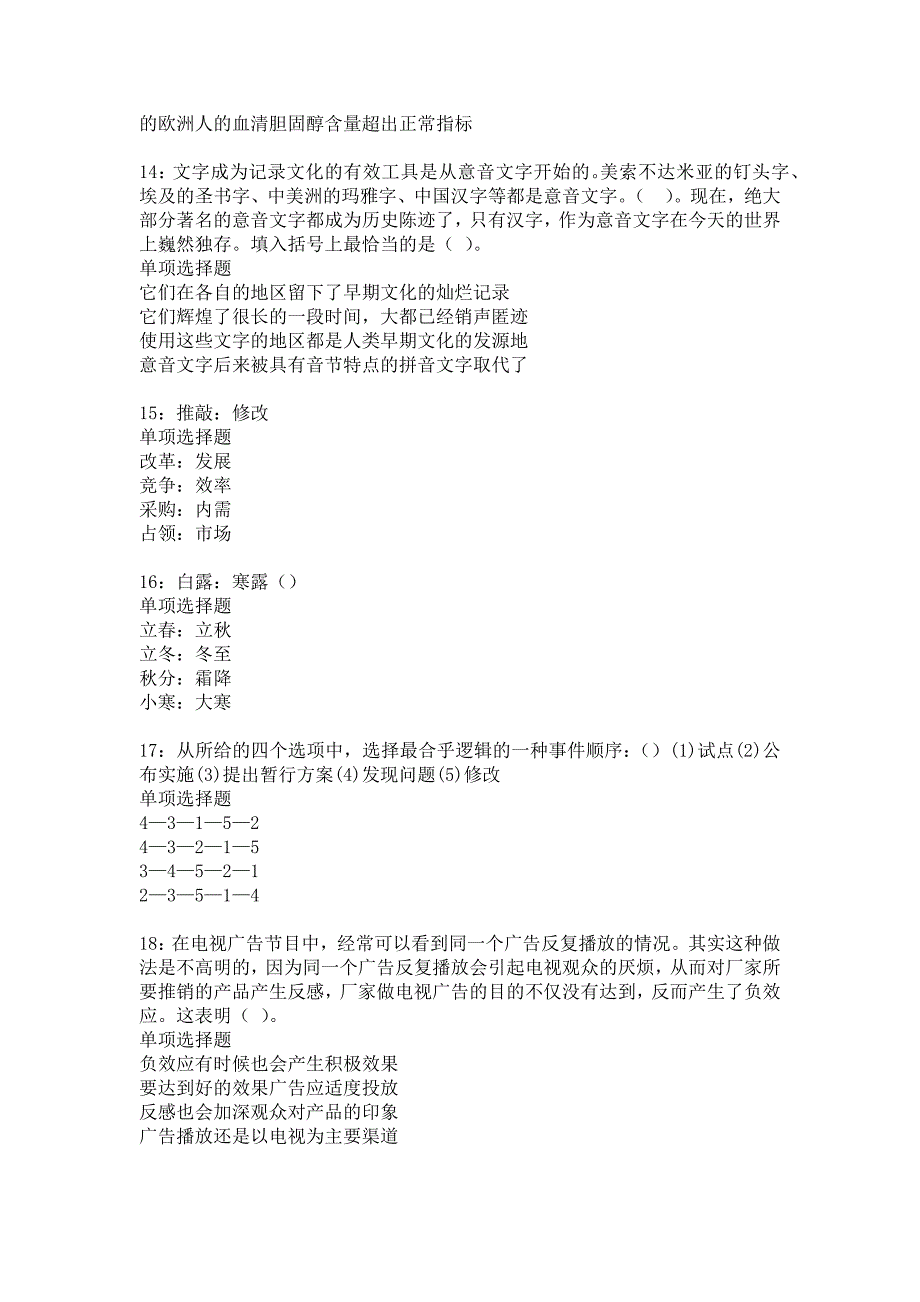 的欧洲人的血清胆固醇含量超出正常指标

14：文字成为记录文化的有效工具是从意音文字开始的。美索不达米亚的钉头字、埃及的圣书字、中美洲的玛雅字、中国汉字等都是意音文字。（　）。现在，绝大部分著名的意音文字都成为历史陈迹了，只有汉字，作为意音文字在今天的世界上巍然独存。填入括号上最恰当的是（ ）。
单项选择题
它们在各自的地区留下了早期文化的灿烂记录
它们辉煌了很长的一段时间，大都已经销声匿迹
使用这些文字的地区都是人类早期文化的发源地
意音文字后来被具有音节特点的拼音文字取代了

15：推敲：修改
单项选择题
改革：发展
竞争：效率
采购：内需
占领：市场

16：白露：寒露（）
单项选择题
立春：立秋
立冬：冬至
秋分：霜降
小寒：大寒

17：从所给的四个选项中，选择最合乎逻辑的一种事件顺序：（）(1)试点(2)公布实施(3)提出暂行方案(4)发现问题(5)修改
单项选择题
4—3—1—5—2
4—3—2—1—5
3—4—5—2—1
2—3—5—1—4

18：在电视广告节目中，经常可以看到同一个广告反复播放的情况。其实这种做法是不高明的，因为同一个广告反复播放会引起电视观众的厌烦，从而对厂家所要推销的产品产生反感，厂家做电视广告的目的不仅没有达到，反而产生了负效应。这表明（ ）。
单项选择题
负效应有时候也会产生积极效果
要达到好的效果广告应适度投放
反感也会加深观众对产品的印象
广告播放还是以电视为主要渠道